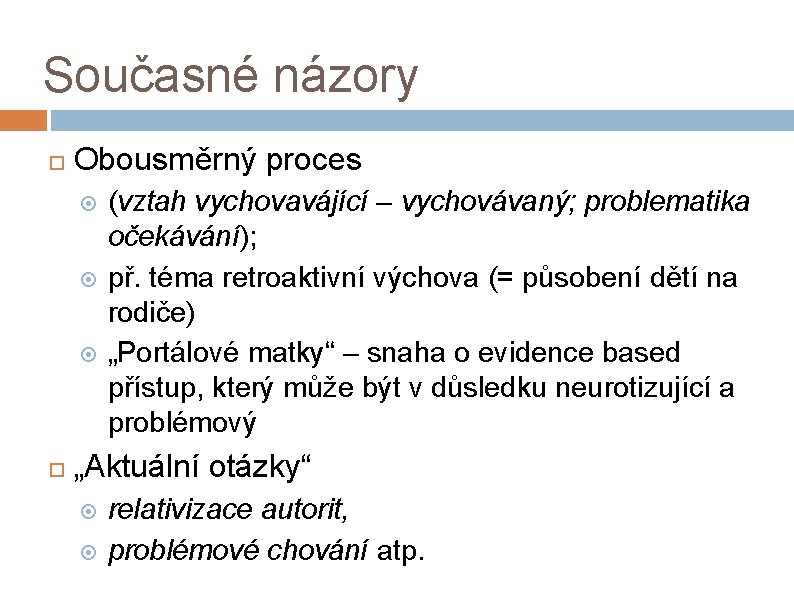 Současné názory

Obousměrný proces

(vztah vychovavájící – vychovávaný; problematika očekávání);

př. téma retroaktivní výchova (= působení dětí na rodiče)

„Portálové matky“ – snaha o evidence based přístup, který může být v důsledku neurotizující a problémový

„Aktuální otázky“

relativizace autorit,

problémové chování atp.